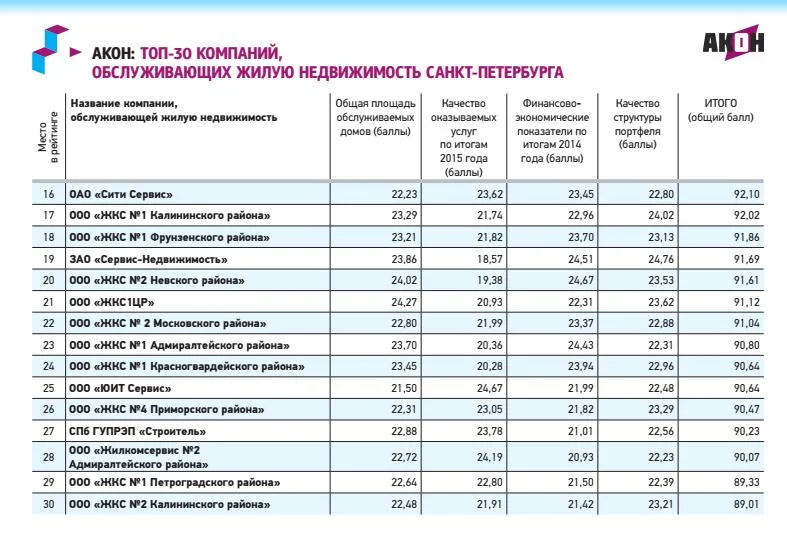 АКОН: ТОП-30 КОМПАНИЙ, ОБСЛУЖИВАЮЩИХ ЖИЛУЮ НЕДВИЖИМОСТЬ САНКТ-ПЕТЕРБУРГА

АКОН

| Место в рейтинге | Название компании, обслуживающей жилую недвижимость | Общая площадь обслуживаемых домов (баллы) | Качество оказываемых услуг по итогам 2015 года (баллы) | Финансово-экономические показатели по итогам 2014 года (баллы) | Качество структуры портфеля (баллы) | ИТОГО (общий балл) |
|---|---|---|---|---|---|---|
| 16 | ОАО «Сити Сервис» | 22,23 | 23,62 | 23,45 | 22,80 | 92,10 |
| 17 | ООО «ЖКС №1 Калининского района» | 23,29 | 21,74 | 22,96 | 24,02 | 92,02 |
| 18 | ООО «ЖКС №1 Фрунзенского района» | 23,21 | 21,82 | 23,70 | 23,13 | 91,86 |
| 19 | ЗАО «Сервис-Недвижимость» | 23,86 | 18,57 | 24,51 | 24,76 | 91,69 |
| 20 | ООО «ЖКС №2 Невского района» | 24,02 | 19,38 | 24,67 | 23,53 | 91,61 |
| 21 | ООО «ЖКС1ЦР» | 24,27 | 20,93 | 22,31 | 23,62 | 91,12 |
| 22 | ООО «ЖКС № 2 Московского района» | 22,80 | 21,99 | 23,37 | 22,88 | 91,04 |
| 23 | ООО «ЖКС №1 Адмиралтейского района» | 23,70 | 20,36 | 24,43 | 22,31 | 90,80 |
| 24 | ООО «ЖКС №1 Красногвардейского района» | 23,45 | 20,28 | 23,94 | 22,96 | 90,64 |
| 25 | ООО «ЮИТ Сервис» | 21,50 | 24,67 | 21,99 | 22,48 | 90,64 |
| 26 | ООО «ЖКС №4 Приморского района» | 22,31 | 23,05 | 21,82 | 23,29 | 90,47 |
| 27 | СПб ГУПРЭП «Строитель» | 22,88 | 23,78 | 21,01 | 22,56 | 90,23 |
| 28 | ООО «Жилкомсервис №2 Адмиралтейского района» | 22,72 | 24,19 | 20,93 | 22,23 | 90,07 |
| 29 | ООО «ЖКС №1 Петроградского района» | 22,64 | 22,80 | 21,50 | 22,39 | 89,33 |
| 30 | ООО «ЖКС №2 Калининского района» | 22,48 | 21,91 | 21,42 | 23,21 | 89,01 |